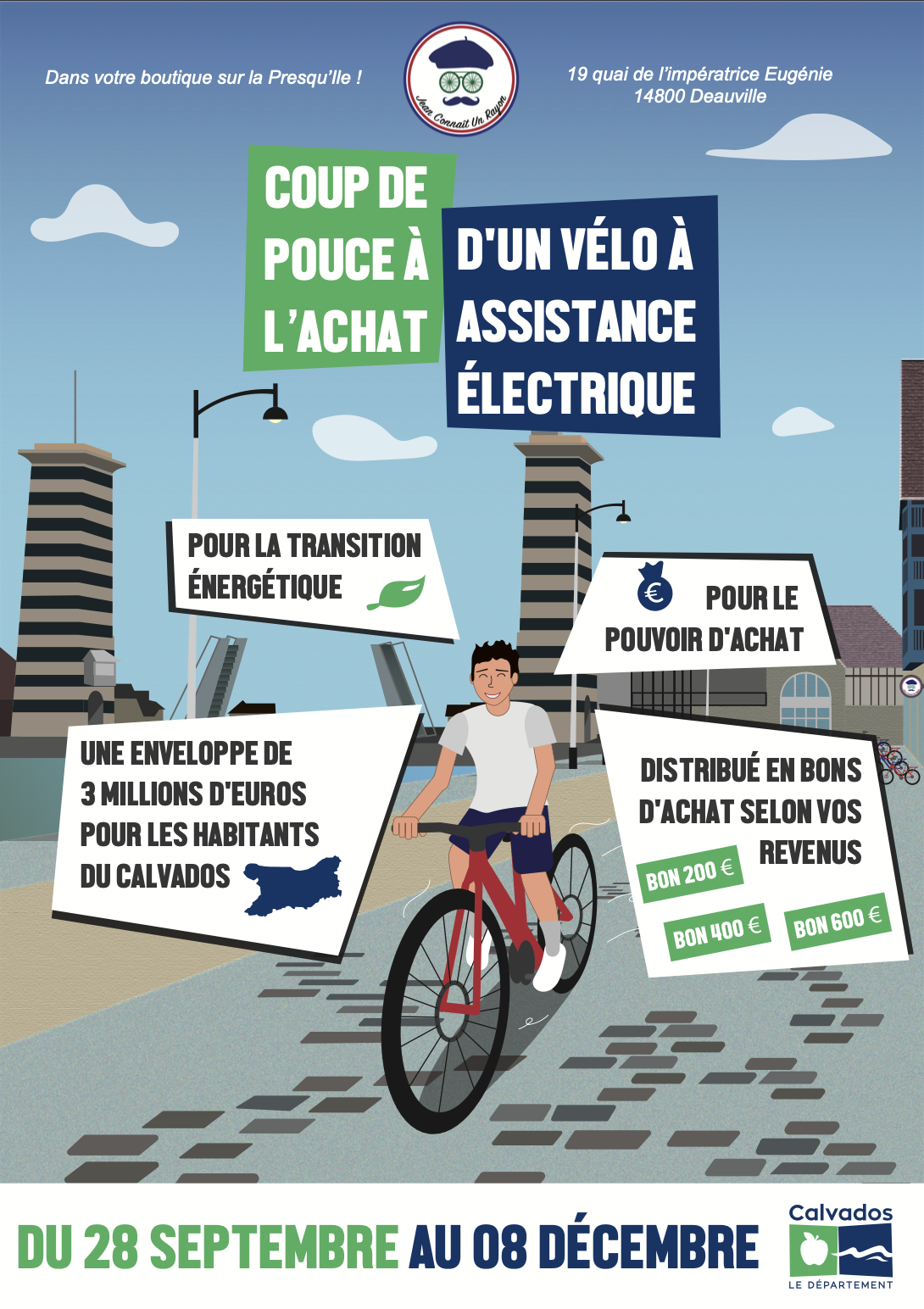 Dans votre boutique sur la Presqu'Ile !

Jean Connait Un Rayon

19 quai de l'impératrice Eugénie
14800 Deauville

COUP DE POUCE À L'ACHAT

D'UN VÉLO À ASSISTANCE ÉLECTRIQUE

POUR LA TRANSITION ÉNERGÉTIQUE

€

POUR LE POUVOIR D'ACHAT

UNE ENVELOPPE DE 3 MILLIONS D'EUROS POUR LES HABITANTS DU CALVADOS

DISTRIBUÉ EN BONS D'ACHAT SELON VOS REVENUS

BON 200 €

BON 400 €

BON 600 €

DU 28 SEPTEMBRE AU 08 DÉCEMBRE

Calvados
LE DÉPARTEMENT